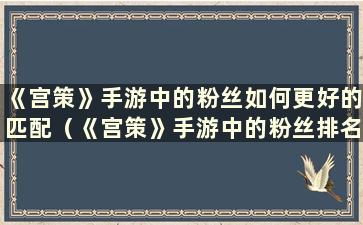 《宫策》手游中的粉丝如何更好的匹配（《宫策》手游中的粉丝排名